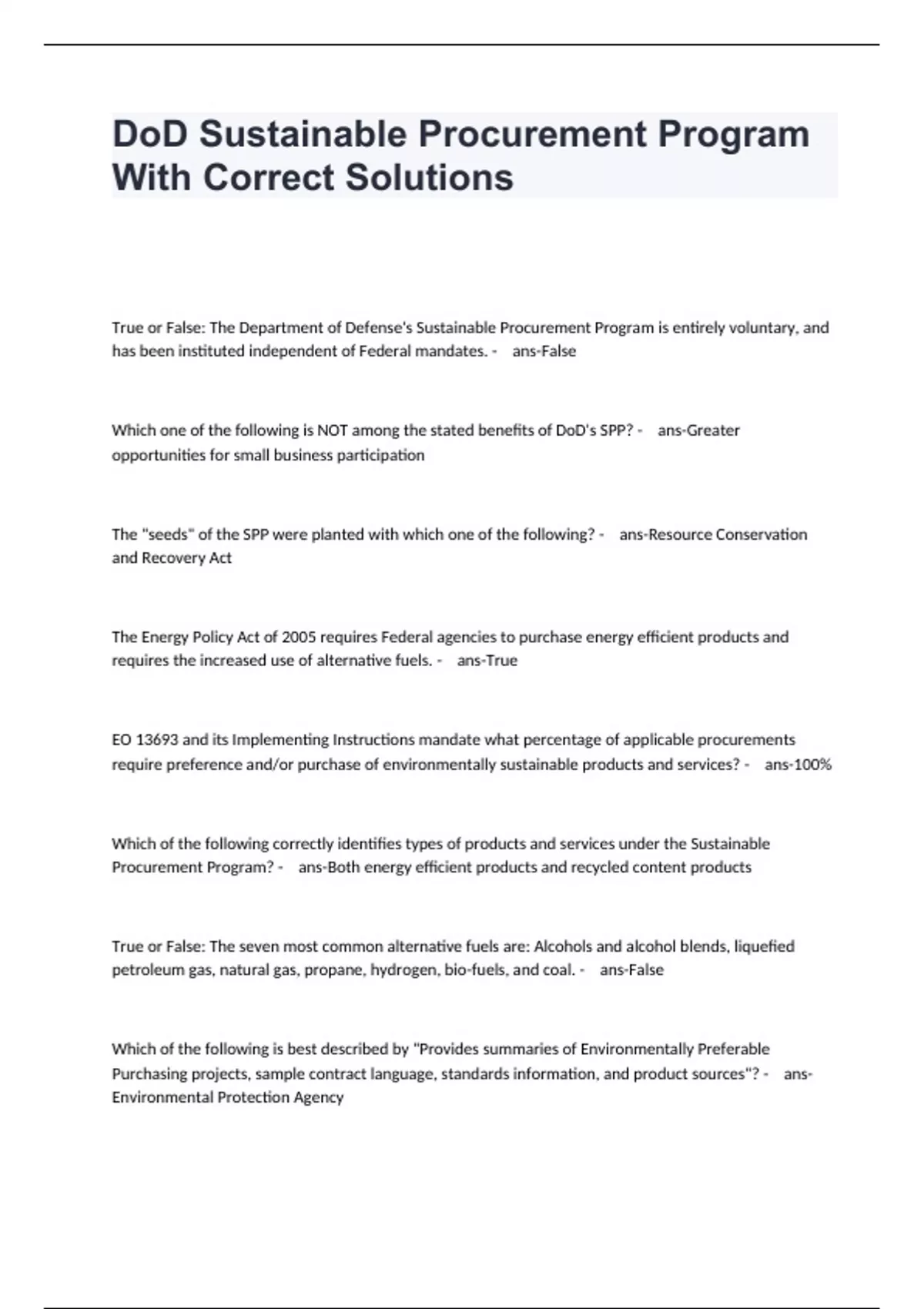 DoD Sustainable Procurement Program With Correct Solutions

True or False: The Department of Defense's Sustainable Procurement Program is entirely voluntary, and has been instituted independent of Federal mandates. - ans-False

Which one of the following is NOT among the stated benefits of DoD's SPP? - ans-Greater opportunities for small business participation

The "seeds" of the SPP were planted with which one of the following? - ans-Resource Conservation and Recovery Act

The Energy Policy Act of 2005 requires Federal agencies to purchase energy efficient products and requires the increased use of alternative fuels. - ans-True

EO 13693 and its Implementing Instructions mandate what percentage of applicable procurements require preference and/or purchase of environmentally sustainable products and services? - ans-100%

Which of the following correctly identifies types of products and services under the Sustainable Procurement Program? - ans-Both energy efficient products and recycled content products

True or False: The seven most common alternative fuels are: Alcohols and alcohol blends, liquefied petroleum gas, natural gas, propane, hydrogen, bio-fuels, and coal. - ans-False

Which of the following is best described by "Provides summaries of Environmentally Preferable Purchasing projects, sample contract language, standards information, and product sources"? - ans-Environmental Protection Agency